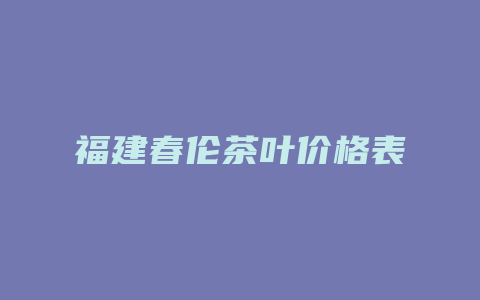 福建春伦茶叶价格表